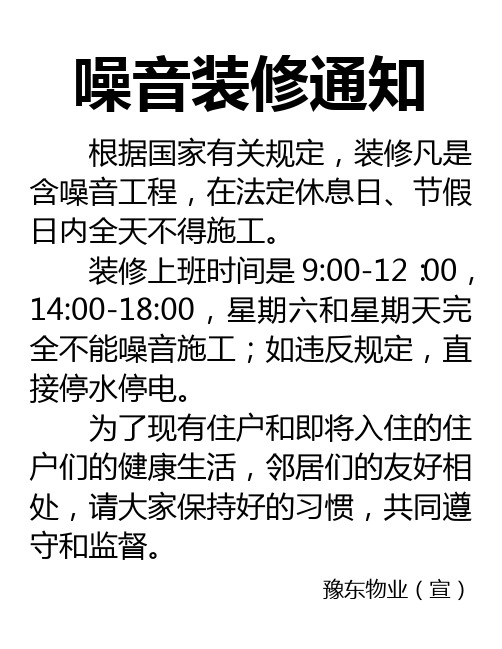 噪音装修通知

根据国家有关规定，装修凡是含噪音工程，在法定休息日、节假日内全天不得施工。

装修上班时间是 9:00-12 :00，14:00-18:00，星期六和星期天完全不能噪音施工；如违反规定，直接停水停电。

为了现有住户和即将入住的住户们的健康生活，邻居们的友好相处，请大家保持好的习惯，共同遵守和监督。

豫东物业（宣）